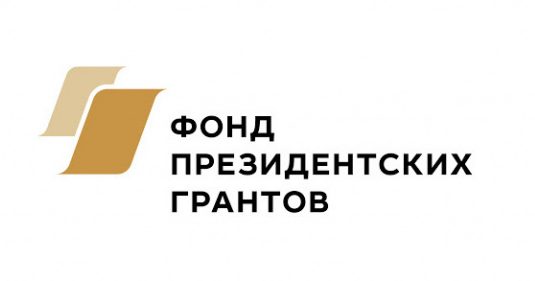 ФОНД
ПРЕЗИДЕНТСКИХ
ГРАНТОВ